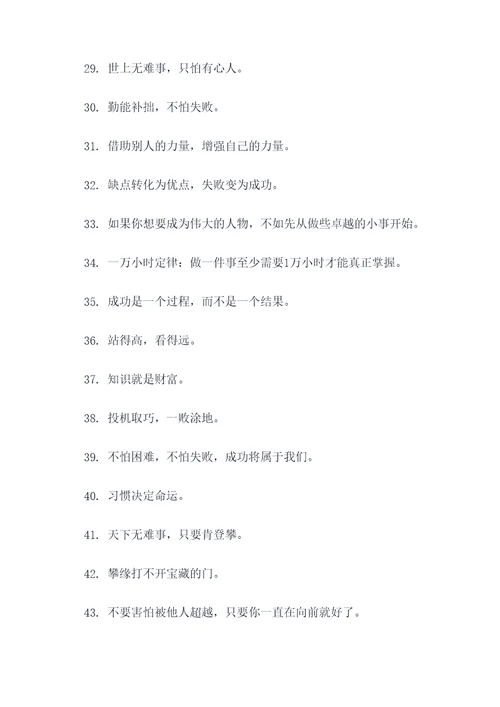 29. 世上无难事，只怕有心人。

30. 勤能补拙，不怕失败。

31. 借助别人的力量，增强自己的力量。

32. 缺点转化为优点，失败变为成功。

33. 如果你想要成为伟大的人物，不如先从做些卓越的小事开始。

34. 一万小时定律：做一件事至少需要1万小时才能真正掌握。

35. 成功是一个过程，而不是一个结果。

36. 站得高，看得远。

37. 知识就是财富。

38. 投机取巧，一败涂地。

39. 不怕困难，不怕失败，成功将属于我们。

40. 习惯决定命运。

41. 天下无难事，只要肯登攀。

42. 攀缘打不开宝藏的门。

43. 不要害怕被他人超越，只要你一直在向前就好了。